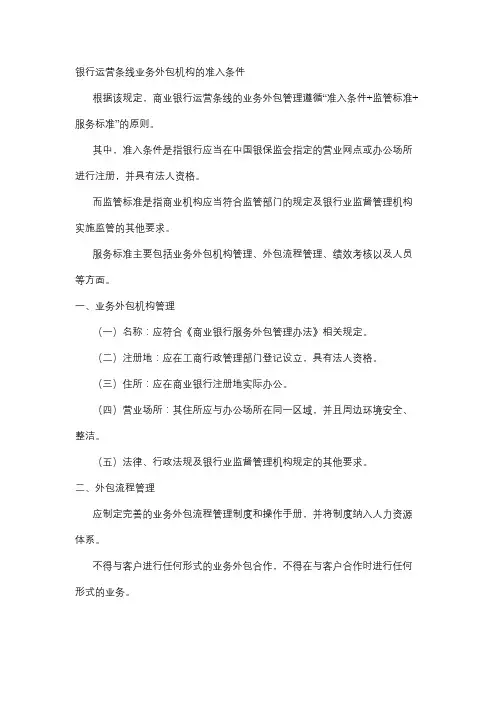 银行运营条线业务外包机构的准入条件

根据该规定，商业银行运营条线的业务外包管理遵循“准入条件+监管标准+服务标准”的原则。

其中，准入条件是指银行应当在中国银保监会指定的营业网点或办公场所进行注册，并具有法人资格。

而监管标准是指商业机构应当符合监管部门的规定及银行业监督管理机构实施监管的其他要求。

服务标准主要包括业务外包机构管理、外包流程管理、绩效考核以及人员等方面。

一、业务外包机构管理

（一）名称：应符合《商业银行服务外包管理办法》相关规定。

（二）注册地：应在工商行政管理部门登记设立，具有法人资格。

（三）住所：应在商业银行注册地实际办公。

（四）营业场所：其住所应与办公场所在同一区域，并且周边环境安全、整洁。

（五）法律、行政法规及银行业监督管理机构规定的其他要求。

二、外包流程管理

应制定完善的业务外包流程管理制度和操作手册，并将制度纳入人力资源体系。

不得与客户进行任何形式的业务外包合作，不得在与客户合作时进行任何形式的业务。